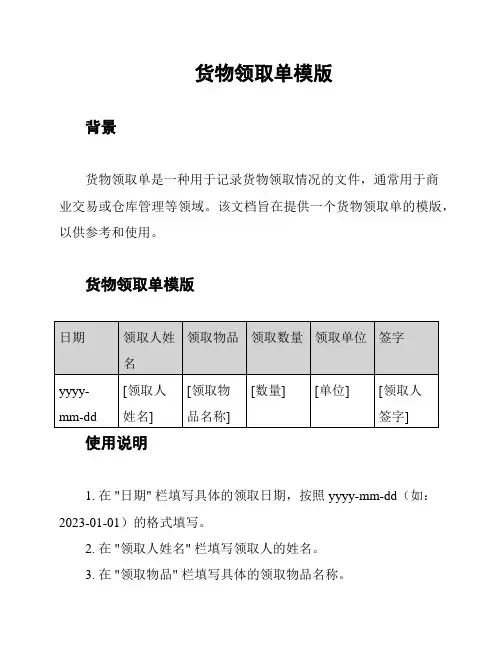 货物领取单模版

背景

货物领取单是一种用于记录货物领取情况的文件，通常用于商业交易或仓库管理等领域。该文档旨在提供一个货物领取单的模版，以供参考和使用。

货物领取单模版

| 日期 | 领取人姓名 | 领取物品 | 领取数量 | 领取单位 | 签字 |
|---|---|---|---|---|---|
| yyyy-mm-dd | [领取人姓名] | [领取物品名称] | [数量] | [单位] | [领取人签字] |

使用说明

1. 在 "日期" 栏填写具体的领取日期，按照 yyyy-mm-dd（如：2023-01-01）的格式填写。

2. 在 "领取人姓名" 栏填写领取人的姓名。

3. 在 "领取物品" 栏填写具体的领取物品名称。